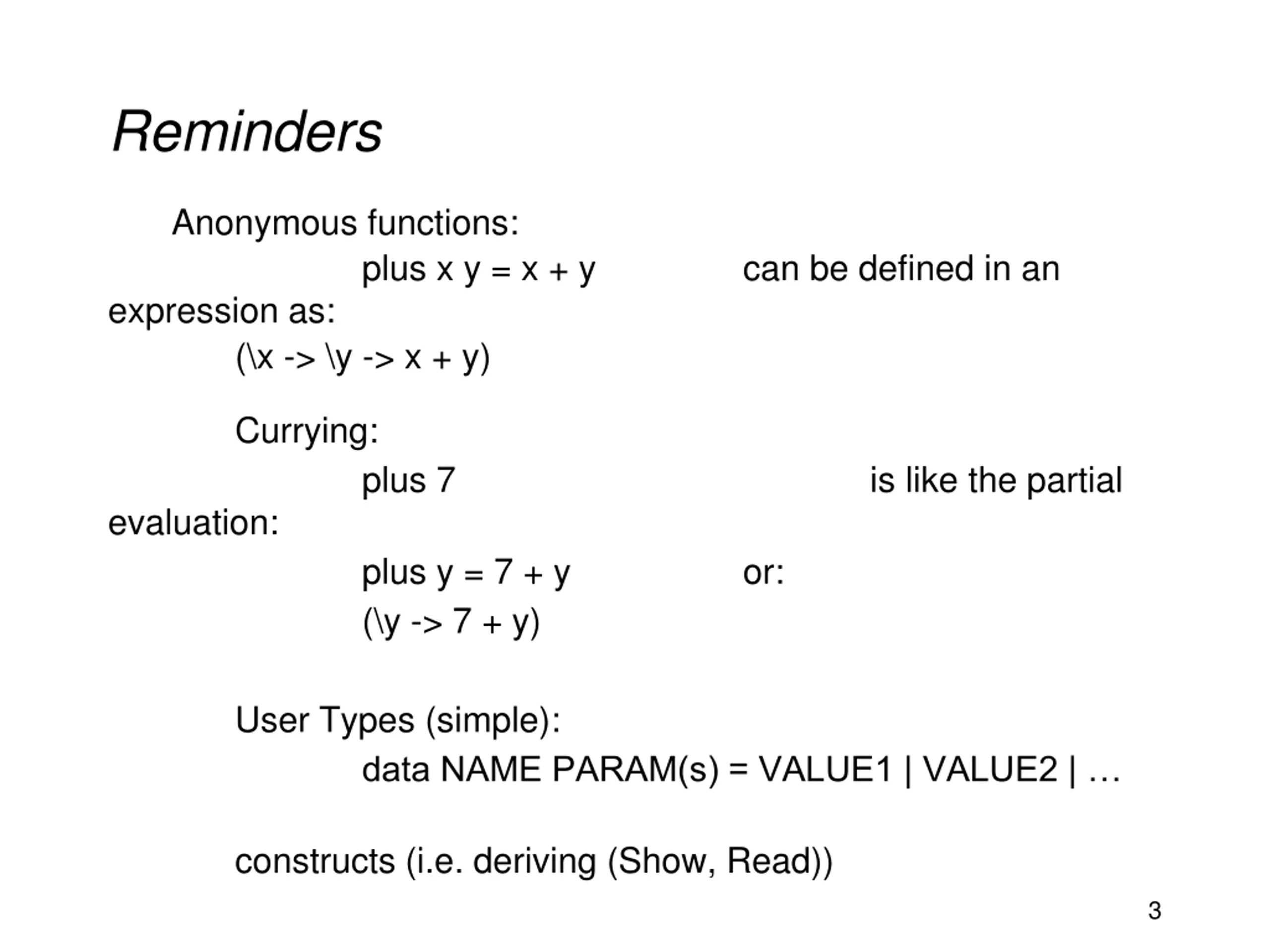 Reminders

Anonymous functions:

plus x y = x + y can be defined in an expression as:

(\x -> \y -> x + y)

Currying:

plus 7 is like the partial evaluation:

plus y = 7 + y or:

(\y -> 7 + y)

User Types (simple):

data NAME PARAM(s) = VALUE1 | VALUE2 | …

constructs (i.e. deriving (Show, Read))

3